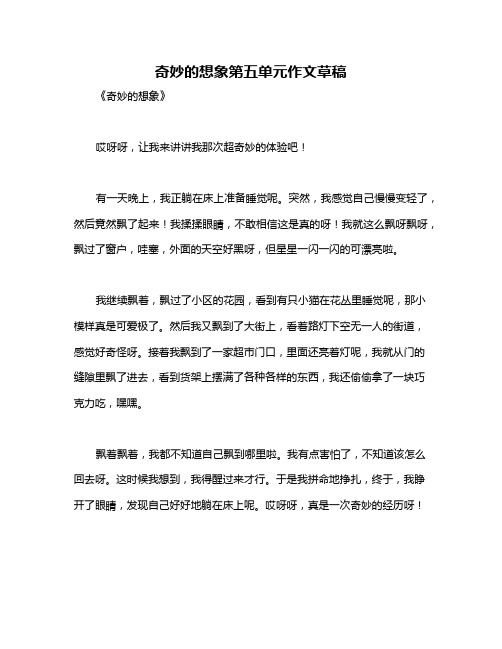 奇妙的想象第五单元作文草稿

《奇妙的想象》

哎呀呀，让我来讲讲我那次超奇妙的体验吧！

有一天晚上，我正躺在床上准备睡觉呢。突然，我感觉自己慢慢变轻了，然后竟然飘了起来！我揉揉眼睛，不敢相信这是真的呀！我就这么飘呀飘呀，飘过了窗户，哇塞，外面的天空好黑呀，但星星一闪一闪的可漂亮啦。

我继续飘着，飘过了小区的花园，看到有只小猫在花丛里睡觉呢，那小模样真是可爱极了。然后我又飘到了大街上，看着路灯下空无一人的街道，感觉好奇怪呀。接着我飘到了一家超市门口，里面还亮着灯呢，我就从门的缝隙里飘了进去，看到货架上摆满了各种各样的东西，我还偷偷拿了一块巧克力吃，嘿嘿。

飘着飘着，我都不知道自己飘到哪里啦。我有点害怕了，不知道该怎么回去呀。这时候我想到，我得醒过来才行。于是我拼命地挣扎，终于，我睁开了眼睛，发现自己好好地躺在床上呢。哎呀呀，真是一次奇妙的经历呀！